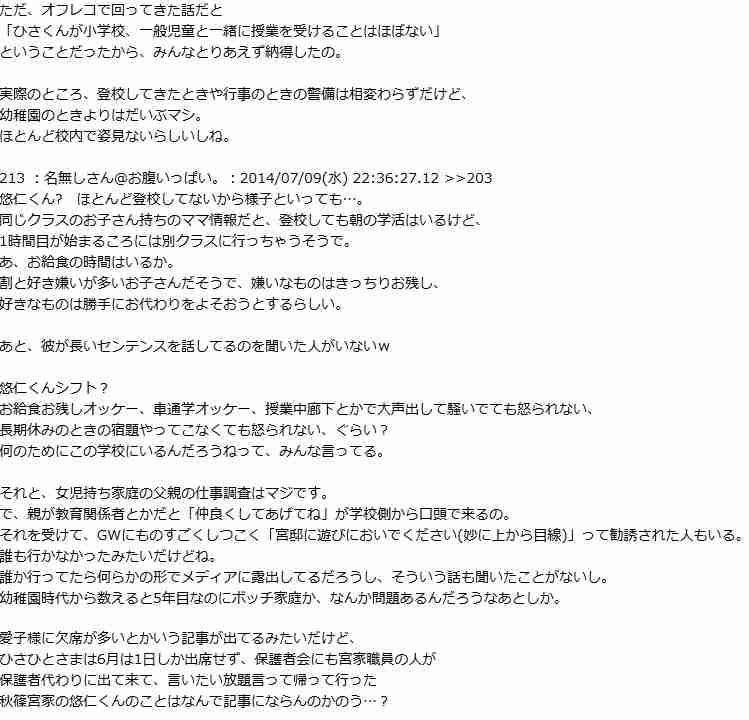 ただ、オフレコで回ってきた話だと
「ひさくんが小学校、一般児童と一緒に授業を受けることはほぼない」
ということだったから、みんなとりあえず納得したの。

実際のところ、登校してきたときや行事のときの警備は相変わらずだけど、
幼稚園のときよりはだいぶマシ。
ほとんど校内で姿見ないらしいしね。

213 ：名無しさん@お腹いっぱい。：2014/07/09(水) 22:36:27.12 >>203
悠仁くん？　ほとんど登校してないから様子といっても…。
同じクラスのお子さん持ちのママ情報だと、登校しても朝の学活はいるけど、
1時間目が始まるころには別クラスに行っちゃうそうで。
あ、お給食の時間はいるか。
割と好き嫌いが多いお子さんだそうで、嫌いなものはきっちりお残し、
好きなものは勝手にお代わりをよそおうとするらしい。

あと、彼が長いセンテンスを話してるのを聞いた人がいないｗ

悠仁くんシフト？
お給食お残しオッケー、車通学オッケー、授業中廊下とかで大声出して騒いでても怒られない、
長期休みのときの宿題やってこなくても怒られない、ぐらい？
何のためにこの学校にいるんだろうねって、みんな言ってる。

それと、女児持ち家庭の父親の仕事調査はマジです。
で、親が教育関係者とかだと「仲良くしてあげてね」が学校側から口頭で来るの。
それを受けて、GWにものすごくしつこく「宮邸に遊びにおいでください(妙に上から目線)」って勧誘された人もいる。
誰も行かなかったみたいだけどね。
誰か行ってたら何らかの形でメディアに露出してるだろうし、そういう話も聞いたことがないし。
幼稚園時代から数えると5年目なのにボッチ家庭か、なんか問題あるんだろうなあとしか。

愛子様に欠席が多いとかいう記事が出てるみたいだけど、
ひさひとさまは6月は1日しか出席せず、保護者会にも宮家職員の人が
保護者代わりに出て来て、言いたい放題言って帰って行った
秋篠宮家の悠仁くんのことはなんで記事にならんのかのう…？